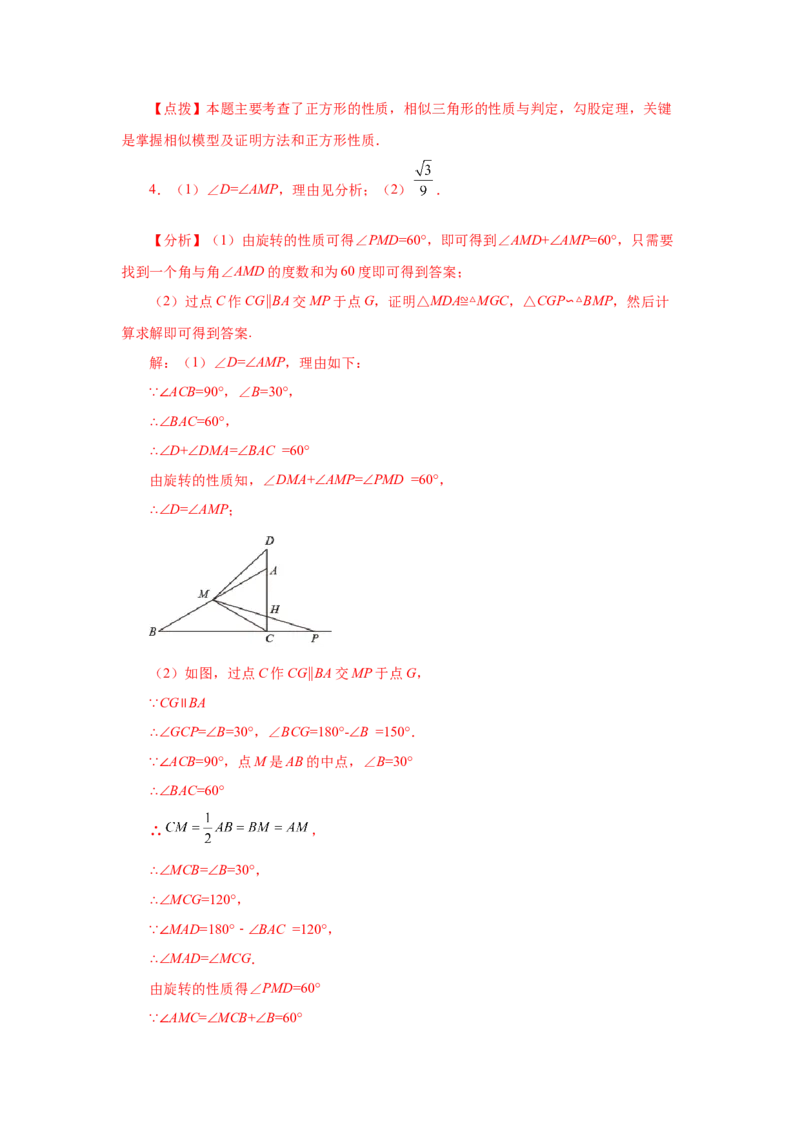 【点拨】本题主要考查了正方形的性质，相似三角形的性质与判定，勾股定理，关键是掌握相似模型及证明方法和正方形性质.

4．（1）$\angle D=\angle AMP$，理由见分析；（2）$\frac{\sqrt{3}}{9}$．

【分析】（1）由旋转的性质可得$\angle PMD=60°$，即可得到$\angle AMD+\angle AMP=60°$，只需要找到一个角与角$\angle AMD$的度数和为60度即可得到答案；

（2）过点$C$作$CG\parallel BA$交$MP$于点$G$，证明$\triangle MDA\cong\triangle MGC$，$\triangle CGP\sim\triangle BMP$，然后计算求解即可得到答案.

解：（1）$\angle D=\angle AMP$，理由如下：

$\because\angle ACB=90°$，$\angle B=30°$，

$\therefore\angle BAC=60°$，

$\therefore\angle D+\angle DMA=\angle BAC=60°$

由旋转的性质知，$\angle DMA+\angle AMP=\angle PMD=60°$，

$\therefore\angle D=\angle AMP$；

D
A
M
H
B
C
P

（2）如图，过点$C$作$CG\parallel BA$交$MP$于点$G$，

$\because CG\parallel BA$

$\therefore\angle GCP=\angle B=30°$，$\angle BCG=180°-\angle B=150°$.

$\because\angle ACB=90°$，点$M$是$AB$的中点，$\angle B=30°$

$\therefore\angle BAC=60°$

$\therefore CM=\frac{1}{2}AB=BM=AM$，

$\therefore\angle MCB=\angle B=30°$，

$\therefore\angle MCG=120°$，

$\because\angle MAD=180°-\angle BAC=120°$，

$\therefore\angle MAD=\angle MCG$.

由旋转的性质得$\angle PMD=60°$

$\because\angle AMC=\angle MCB+\angle B=60°$